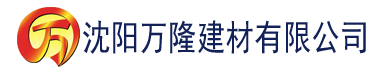 万 沈阳万隆建材有限公司